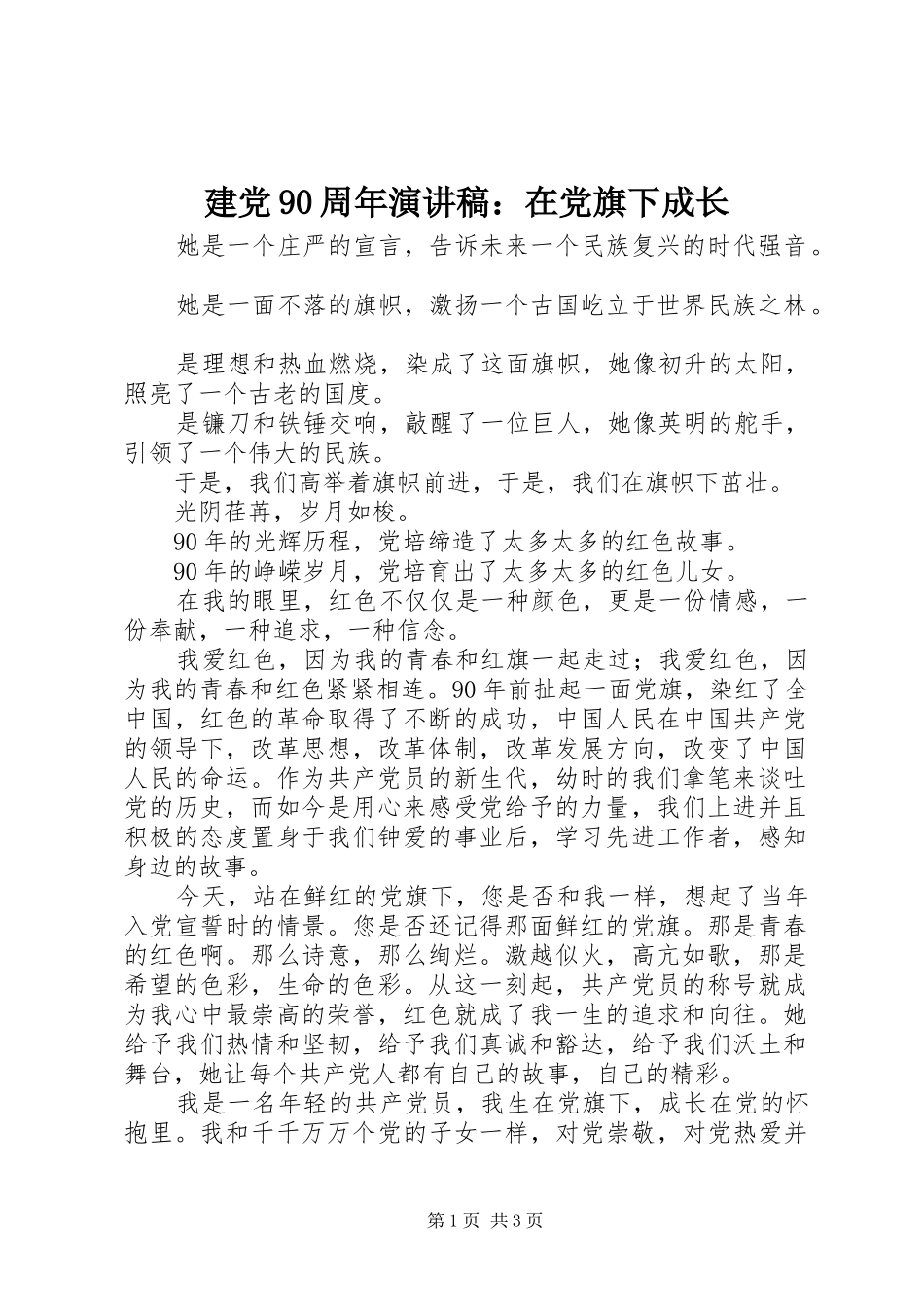 建党90周年演讲稿：在党旗下成长

她是一个庄严的宣言，告诉未来一个民族复兴的时代强音。

她是一面不落的旗帜，激扬一个古国屹立于世界民族之林。

是理想和热血燃烧，染成了这面旗帜，她像初升的太阳，照亮了一个古老的国度。

是镰刀和铁锤交响，敲醒了一位巨人，她像英明的舵手，引领了一个伟大的民族。

于是，我们高举着旗帜前进，于是，我们在旗帜下茁壮。

光阴荏苒，岁月如梭。

90年的光辉历程，党培缔造了太多太多的红色故事。

90年的峥嵘岁月，党培育出了太多太多的红色儿女。

在我的眼里，红色不仅仅是一种颜色，更是一份情感，一份奉献，一种追求，一种信念。

我爱红色，因为我的青春和红旗一起走过；我爱红色，因为我的青春和红色紧紧相连。90年前扯起一面党旗，染红了全中国，红色的革命取得了不断的成功，中国人民在中国共产党的领导下，改革思想，改革体制，改革发展方向，改变了中国人民的命运。作为共产党员的新生代，幼时的我们拿笔来谈吐党的历史，而如今是用心来感受党给予的力量，我们上进并且积极的态度置身于我们钟爱的事业后，学习先进工作者，感知身边的故事。

今天，站在鲜红的党旗下，您是否和我一样，想起了当年入党宣誓时的情景。您是否还记得那面鲜红的党旗。那是青春的红色啊。那么诗意，那么绚烂。激越似火，高亢如歌，那是希望的色彩，生命的色彩。从这一刻起，共产党员的称号就成为我心中最崇高的荣誉，红色就成了我一生的追求和向往。她给予我们热情和坚韧，给予我们真诚和豁达，给予我们沃土和舞台，她让每个共产党人都有自己的故事，自己的精彩。

我是一名年轻的共产党员，我生在党旗下，成长在党的怀抱里。我和千千万万个党的子女一样，对党崇敬，对党热爱并

第1页 共3页